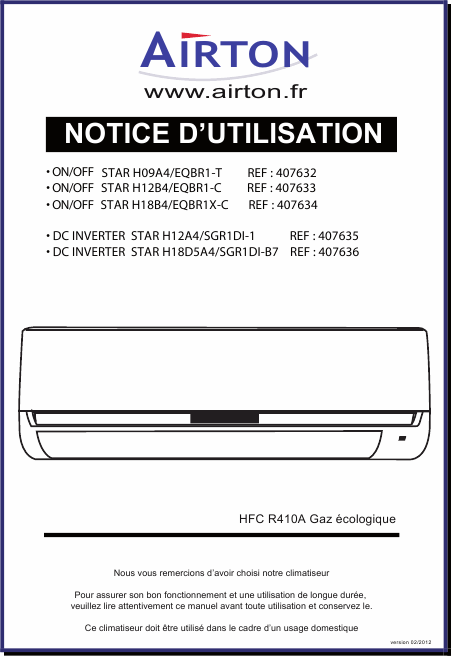 AIRTON
www.airton.fr

NOTICE D'UTILISATION

• ON/OFF STAR H09A4/EQBR1-T REF : 407632
• ON/OFF STAR H12B4/EQBR1-C REF : 407633
• ON/OFF STAR H18B4/EQBR1X-C REF : 407634

• DC INVERTER STAR H12A4/SGR1DI-1 REF : 407635
• DC INVERTER STAR H18D5A4/SGR1DI-B7 REF : 407636

HFC R410A Gaz écologique

Nous vous remercions d'avoir choisi notre climatiseur

Pour assurer son bon fonctionnement et une utilisation de longue durée, veuillez lire attentivement ce manuel avant toute utilisation et conservez le.

Ce climatiseur doit être utilisé dans le cadre d'un usage domestique

version 02/2012